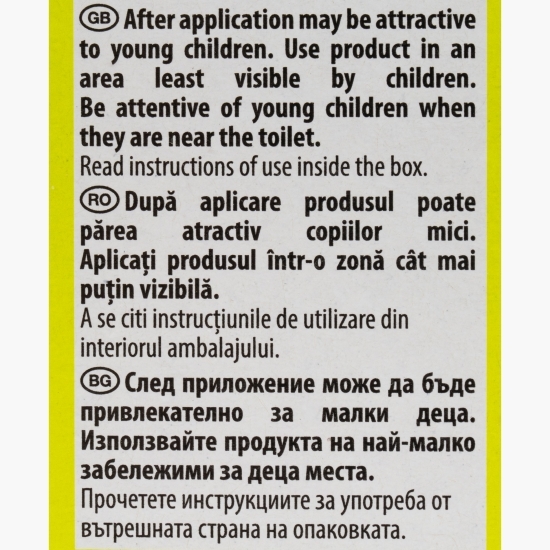 GB After application may be attractive to young children. Use product in an area least visible by children. Be attentive of young children when they are near the toilet.
Read instructions of use inside the box.

RO După aplicare produsul poate părea atractiv copiilor mici. Aplicați produsul într-o zonă cât mai puțin vizibilă.
A se citi instrucțiunile de utilizare din interiorul ambalajului.

BG След приложение може да бъде привлекателно за малки деца. Използвайте продукта на най-малко забележими за деца места.
Прочетете инструкциите за употреба от вътрешната страна на опаковката.